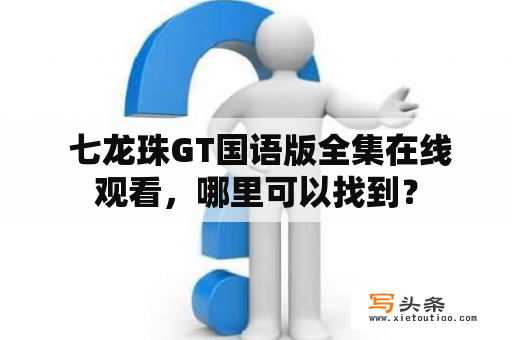 七龙珠GT国语版全集在线观看，哪里可以找到？

写头条
www.xietoutiao.com